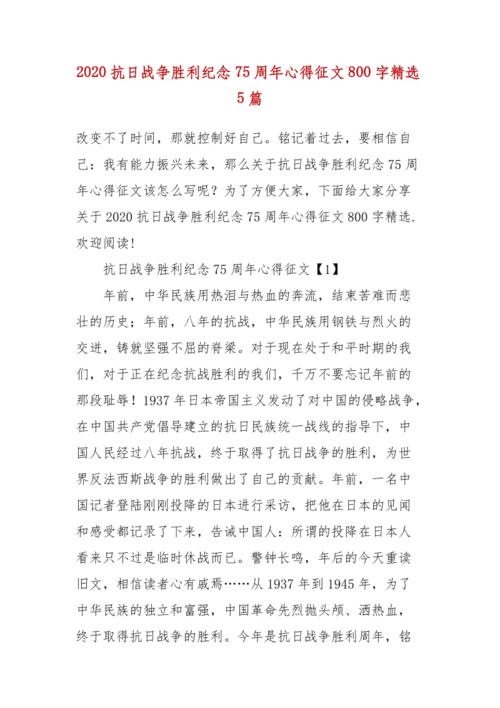 2020 抗日战争胜利纪念 75 周年心得征文 800 字精选 5 篇

改变不了时间，那就控制好自己。铭记着过去，要相信自己：我有能力振兴未来，那么关于抗日战争胜利纪念 75 周年心得征文该怎么写呢？为了方便大家，下面给大家分享关于 2020 抗日战争胜利纪念 75 周年心得征文 800 字精选.欢迎阅读！

抗日战争胜利纪念 75 周年心得征文【1】

年前，中华民族用热泪与热血的奔流，结束苦难而悲壮的历史；年前，八年的抗战，中华民族用钢铁与烈火的交迸，铸就坚强不屈的脊梁。对于现在处于和平时期的我们，对于正在纪念抗战胜利的我们，千万不要忘记年前的那段耻辱！1937 年日本帝国主义发动了对中国的侵略战争，在中国共产党倡导建立的抗日民族统一战线的指导下，中国人民经过八年抗战，终于取得了抗日战争的胜利，为世界反法西斯战争的胜利做出了自己的贡献。年前，一名中国记者登陆刚刚投降的日本进行采访，把他在日本的见闻和感受都记录了下来，告诫中国人：所谓的投降在日本人看来只不过是临时休战而已。警钟长鸣，年后的今天重读旧文，相信读者心有戚焉……从 1937 年到 1945 年，为了中华民族的独立和富强，中国革命先烈抛头颅、洒热血，终于取得抗日战争的胜利。今年是抗日战争胜利周年，铭